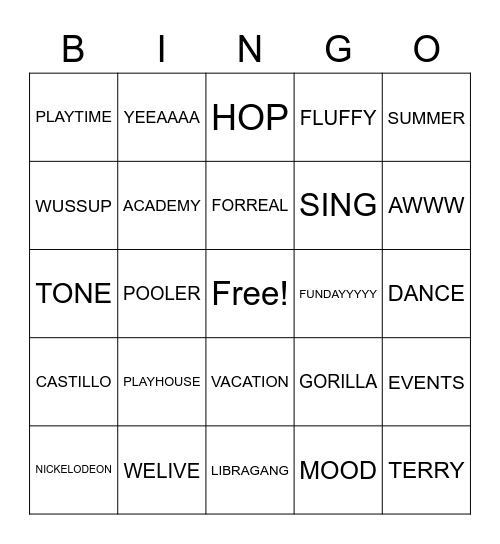 | B | I | N | G | O |
|---|---|---|---|---|
| PLAYTIME | YEEAAAA | HOP | FLUFFY | SUMMER |
| WUSSUP | ACADEMY | FORREAL | SING | AWWW |
| TONE | POOLER | Free! | FUNDAYYYYY | DANCE |
| CASTILLO | PLAYHOUSE | VACATION | GORILLA | EVENTS |
| NICKELODEON | WELIVE | LIBRAGANG | MOOD | TERRY |